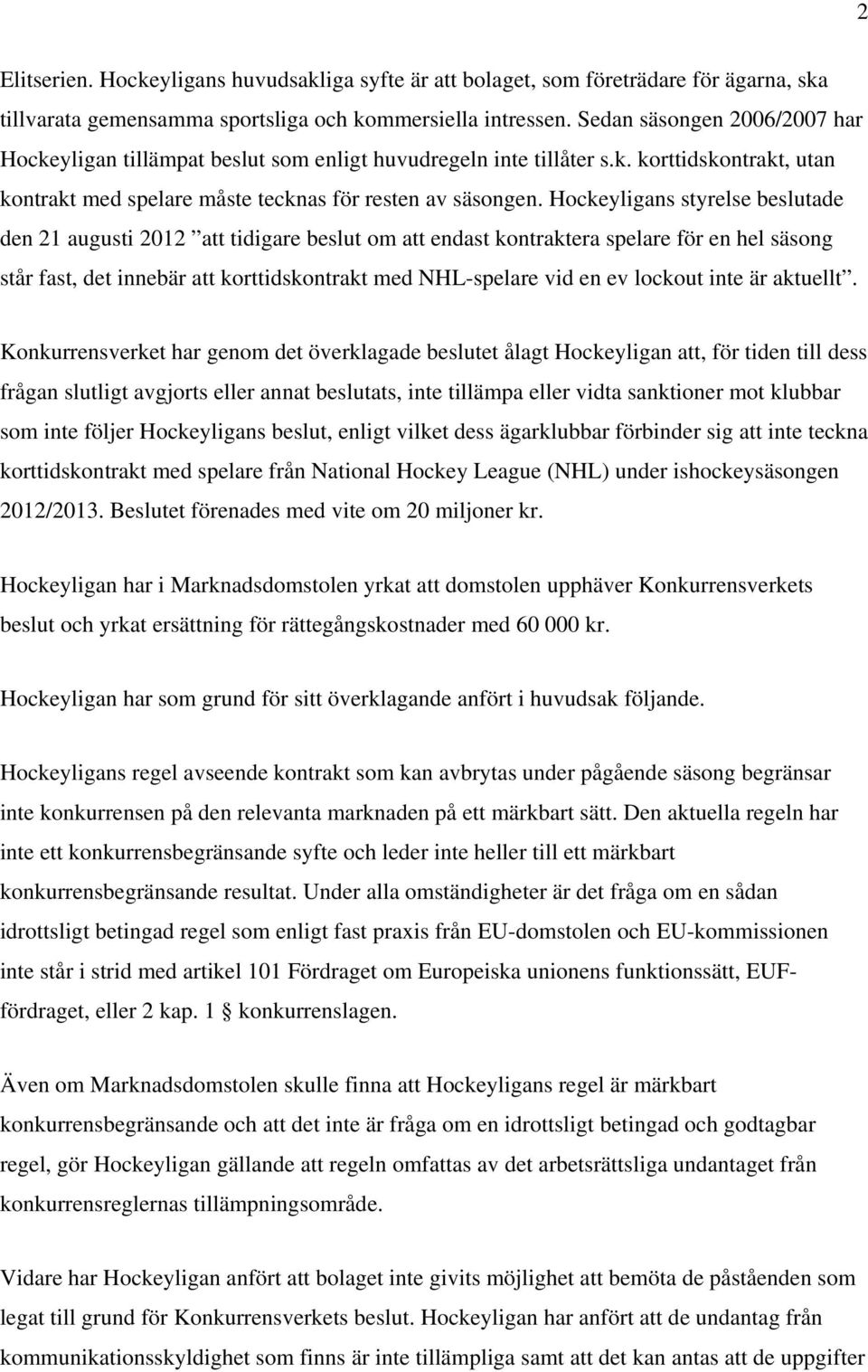 2

Elitserien. Hockeyligans huvudsakliga syfte är att bolaget, som företrädare för ägarna, ska tillvarata gemensamma sportsliga och kommersiella intressen. Sedan säsongen 2006/2007 har Hockeyligan tillämpat beslut som enligt huvudregeln inte tillåter s.k. korttidskontrakt, utan kontrakt med spelare måste tecknas för resten av säsongen. Hockeyligans styrelse beslutade den 21 augusti 2012 ”att tidigare beslut om att endast kontraktera spelare för en hel säsong står fast, det innebär att korttidskontrakt med NHL-spelare vid en ev lockout inte är aktuellt”.

Konkurrensverket har genom det överklagade beslutet ålagt Hockeyligan att, för tiden till dess frågan slutligt avgjorts eller annat beslutats, inte tillämpa eller vidta sanktioner mot klubbar som inte följer Hockeyligans beslut, enligt vilket dess ägarklubbar förbinder sig att inte teckna korttidskontrakt med spelare från National Hockey League (NHL) under ishockeysäsongen 2012/2013. Beslutet förenades med vite om 20 miljoner kr.

Hockeyligan har i Marknadsdomstolen yrkat att domstolen upphäver Konkurrensverkets beslut och yrkat ersättning för rättegångskostnader med 60 000 kr.

Hockeyligan har som grund för sitt överklagande anfört i huvudsak följande.

Hockeyligans regel avseende kontrakt som kan avbrytas under pågående säsong begränsar inte konkurrensen på den relevanta marknaden på ett märkbart sätt. Den aktuella regeln har inte ett konkurrensbegränsande syfte och leder inte heller till ett märkbart konkurrensbegränsande resultat. Under alla omständigheter är det fråga om en sådan idrottsligt betingad regel som enligt fast praxis från EU-domstolen och EU-kommissionen inte står i strid med artikel 101 Fördraget om Europeiska unionens funktionssätt, EUF-fördraget, eller 2 kap. 1 § konkurrenslagen.

Även om Marknadsdomstolen skulle finna att Hockeyligans regel är märkbart konkurrensbegränsande och att det inte är fråga om en idrottsligt betingad och godtagbar regel, gör Hockeyligan gällande att regeln omfattas av det arbetsrättsliga undantaget från konkurrensreglernas tillämpningsområde.

Vidare har Hockeyligan anfört att bolaget inte givits möjlighet att bemöta de påståenden som legat till grund för Konkurrensverkets beslut. Hockeyligan har anfört att de undantag från kommunikationsskyldighet som finns är inte tillämpliga samt att det kan antas att de uppgifter